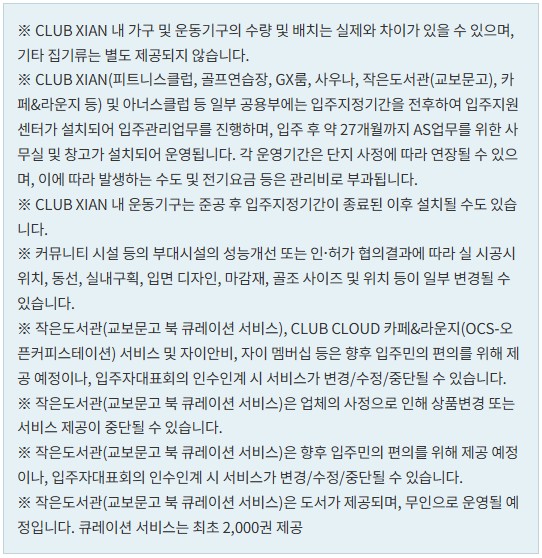 ※ CLUB XIAN 내 가구 및 운동기구의 수량 및 배치는 실제와 차이가 있을 수 있으며, 기타 집기류는 별도 제공되지 않습니다.
※ CLUB XIAN(피트니스클럽, 골프연습장, GX룸, 사우나, 작은도서관(교보문고), 카페&라운지 등) 및 아너스클럽 등 일부 공용부에는 입주지정기간을 전후하여 입주지원센터가 설치되어 입주관리업무를 진행하며, 입주 후 약 27개월까지 AS업무를 위한 사무실 및 창고가 설치되어 운영됩니다. 각 운영기간은 단지 사정에 따라 연장될 수 있으며, 이에 따라 발생하는 수도 및 전기요금 등은 관리비로 부과됩니다.
※ CLUB XIAN 내 운동기구는 준공 후 입주지정기간이 종료된 이후 설치될 수도 있습니다.
※ 커뮤니티 시설 등의 부대시설의 성능개선 또는 인·허가 협의결과에 따라 실 시공시 위치, 동선, 실내구획, 입면 디자인, 마감재, 골조 사이즈 및 위치 등이 일부 변경될 수 있습니다.
※ 작은도서관(교보문고 북 큐레이션 서비스), CLUB CLOUD 카페&라운지(OCS-오픈커피스테이션) 서비스 및 자이안비, 자이 멤버십 등은 향후 입주민의 편의를 위해 제공 예정이나, 입주자대표회의 인수인계 시 서비스가 변경/수정/중단될 수 있습니다.
※ 작은도서관(교보문고 북 큐레이션 서비스)은 업체의 사정으로 인해 상품변경 또는 서비스 제공이 중단될 수 있습니다.
※ 작은도서관(교보문고 북 큐레이션 서비스)은 향후 입주민의 편의를 위해 제공 예정이나, 입주자대표회의 인수인계 시 서비스가 변경/수정/중단될 수 있습니다.
※ 작은도서관(교보문고 북 큐레이션 서비스)은 도서가 제공되며, 무인으로 운영될 예정입니다. 큐레이션 서비스는 최초 2,000권 제공